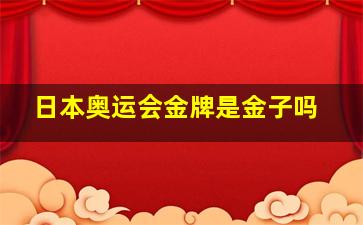 日本奥运会金牌是金子吗